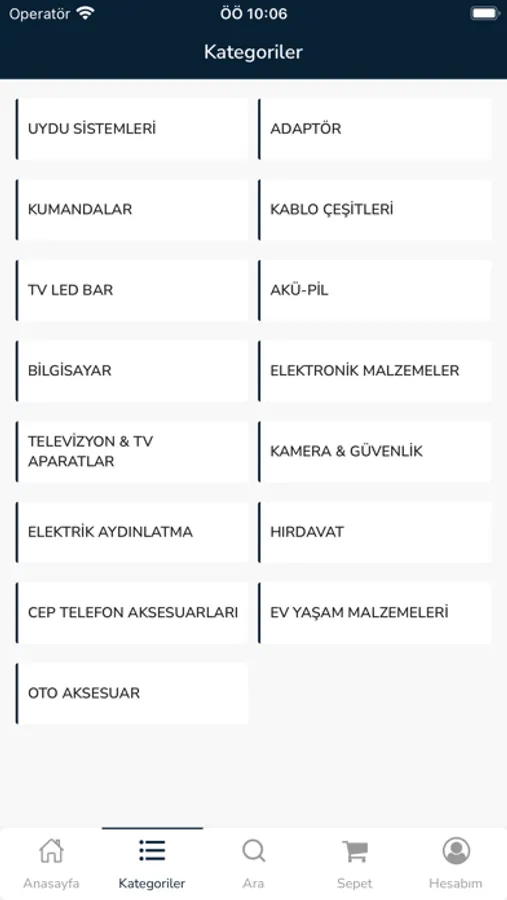 Operatör ÖÖ 10:06

Kategoriler

UYDU SİSTEMLERİ

ADAPTÖR

KUMANDALAR

KABLO ÇEŞİTLERİ

TV LED BAR

AKÜ-PİL

BİLGİSAYAR

ELEKTRONİK MALZEMELER

TELEVİZYON & TV APARATLAR

KAMERA & GÜVENLİK

ELEKTRİK AYDINLATMA

HIRDAVAT

CEP TELEFON AKSESUARLARI

EV YAŞAM MALZEMELERİ

OTO AKSESUAR

Anasayfa Kategoriler Ara Sepet Hesabım